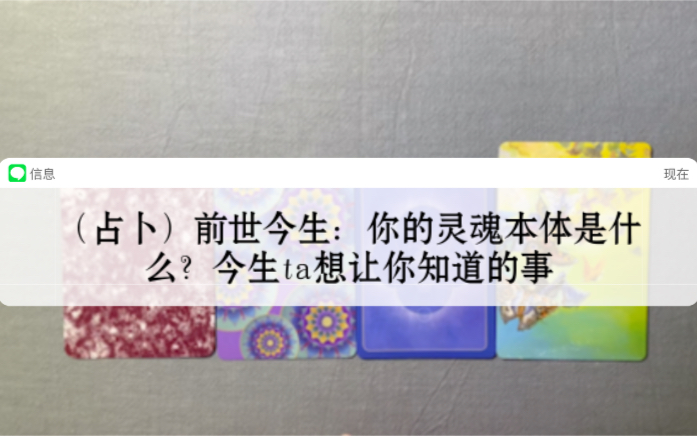 信息

现在

（占卜）前世今生：你的灵魂本体是什么？今生ta想让你知道的事